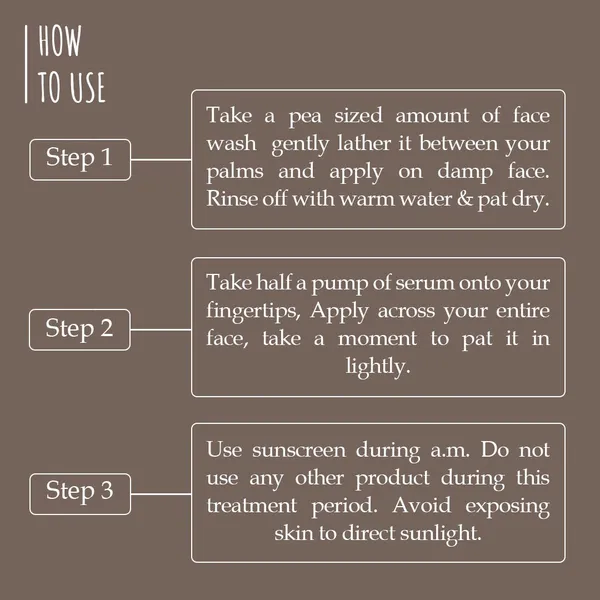 HOW TO USE

Step 1

Take a pea sized amount of face wash  gently lather it between your palms and apply on damp face. Rinse off with warm water & pat dry.

Step 2

Take half a pump of serum onto your fingertips, Apply across your entire face, take a moment to pat it in lightly.

Step 3

Use sunscreen during a.m. Do not use any other product during this treatment period. Avoid exposing skin to direct sunlight.